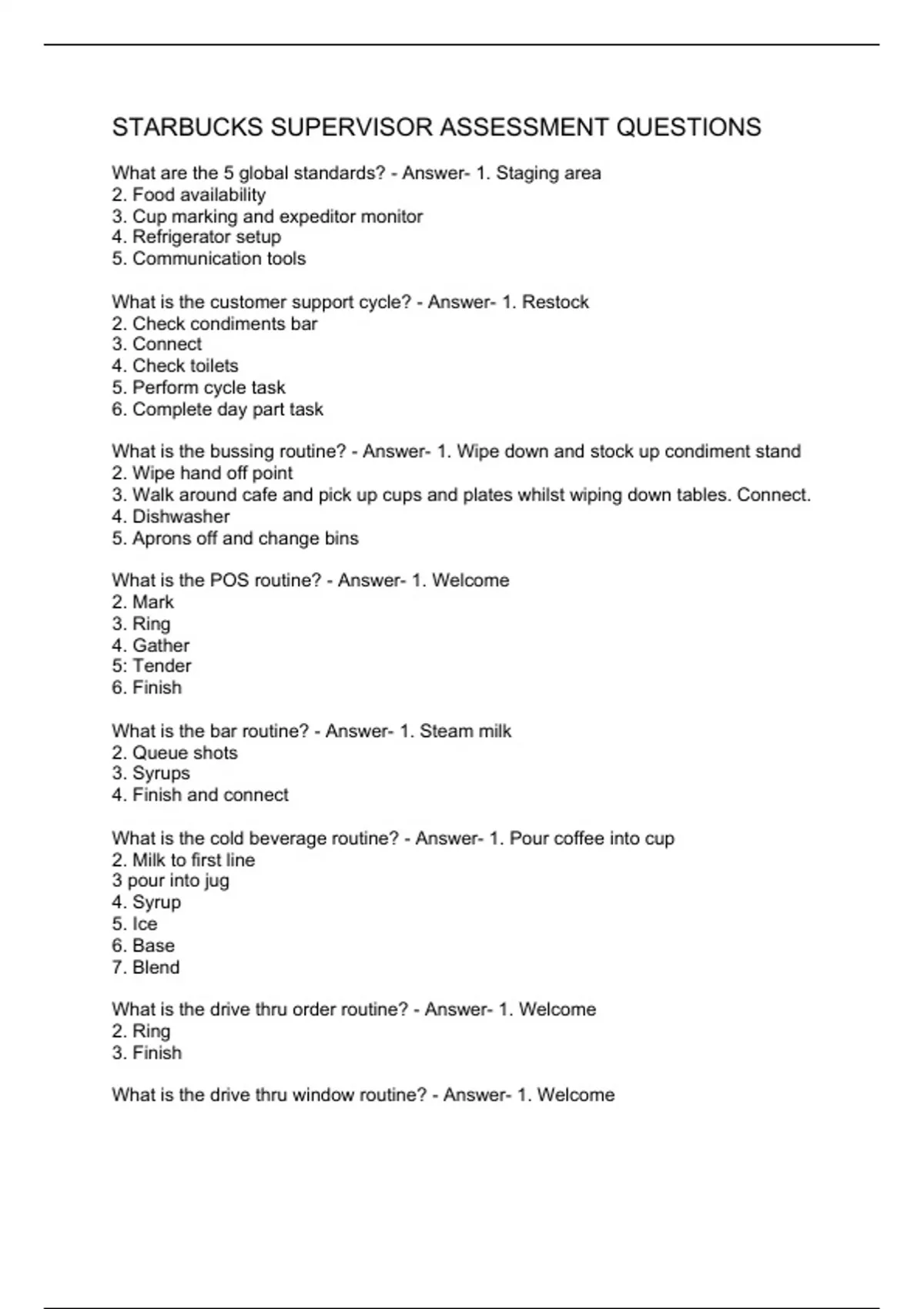 STARBUCKS SUPERVISOR ASSESSMENT QUESTIONS

What are the 5 global standards? - Answer- 1. Staging area
2. Food availability
3. Cup marking and expeditor monitor
4. Refrigerator setup
5. Communication tools

What is the customer support cycle? - Answer- 1. Restock
2. Check condiments bar
3. Connect
4. Check toilets
5. Perform cycle task
6. Complete day part task

What is the bussing routine? - Answer- 1. Wipe down and stock up condiment stand
2. Wipe hand off point
3. Walk around cafe and pick up cups and plates whilst wiping down tables. Connect.
4. Dishwasher
5. Aprons off and change bins

What is the POS routine? - Answer- 1. Welcome
2. Mark
3. Ring
4. Gather
5: Tender
6. Finish

What is the bar routine? - Answer- 1. Steam milk
2. Queue shots
3. Syrups
4. Finish and connect

What is the cold beverage routine? - Answer- 1. Pour coffee into cup
2. Milk to first line
3 pour into jug
4. Syrup
5. Ice
6. Base
7. Blend

What is the drive thru order routine? - Answer- 1. Welcome
2. Ring
3. Finish

What is the drive thru window routine? - Answer- 1. Welcome